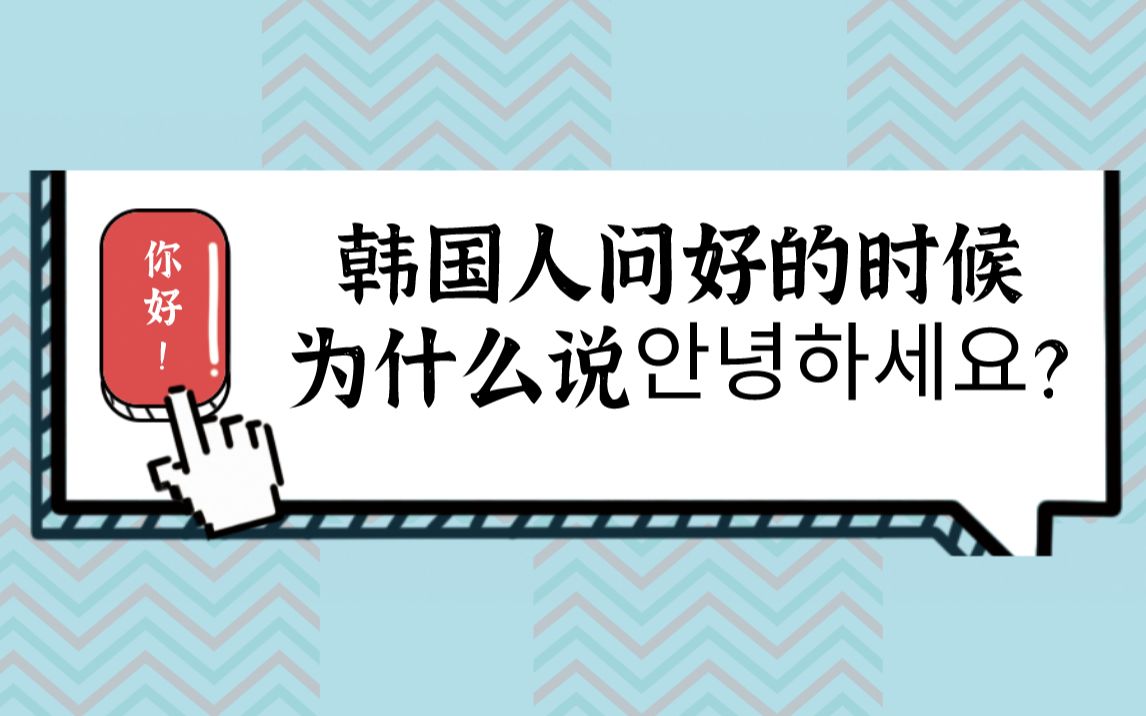 你好！

韩国人问好的时候
为什么说안녕하세요？